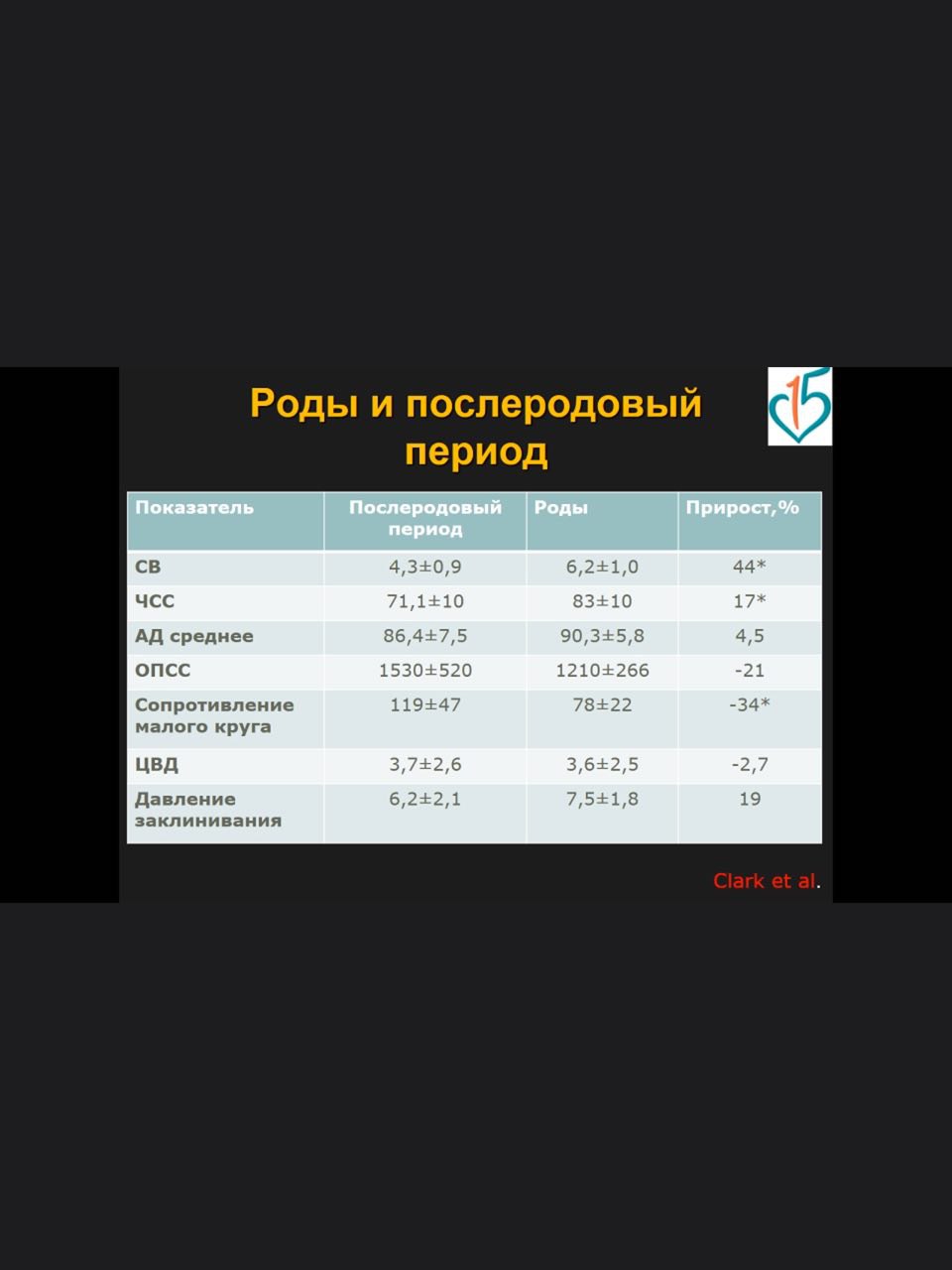 Роды и послеродовый период

15

| Показатель | Послеродовый период | Роды | Прирост,% |
|---|---|---|---|
| СВ | 4,3±0,9 | 6,2±1,0 | 44* |
| ЧСС | 71,1±10 | 83±10 | 17* |
| АД среднее | 86,4±7,5 | 90,3±5,8 | 4,5 |
| ОПСС | 1530±520 | 1210±266 | -21 |
| Сопротивление малого круга | 119±47 | 78±22 | -34* |
| ЦВД | 3,7±2,6 | 3,6±2,5 | -2,7 |
| Давление заклинивания | 6,2±2,1 | 7,5±1,8 | 19 |

Clark et al.